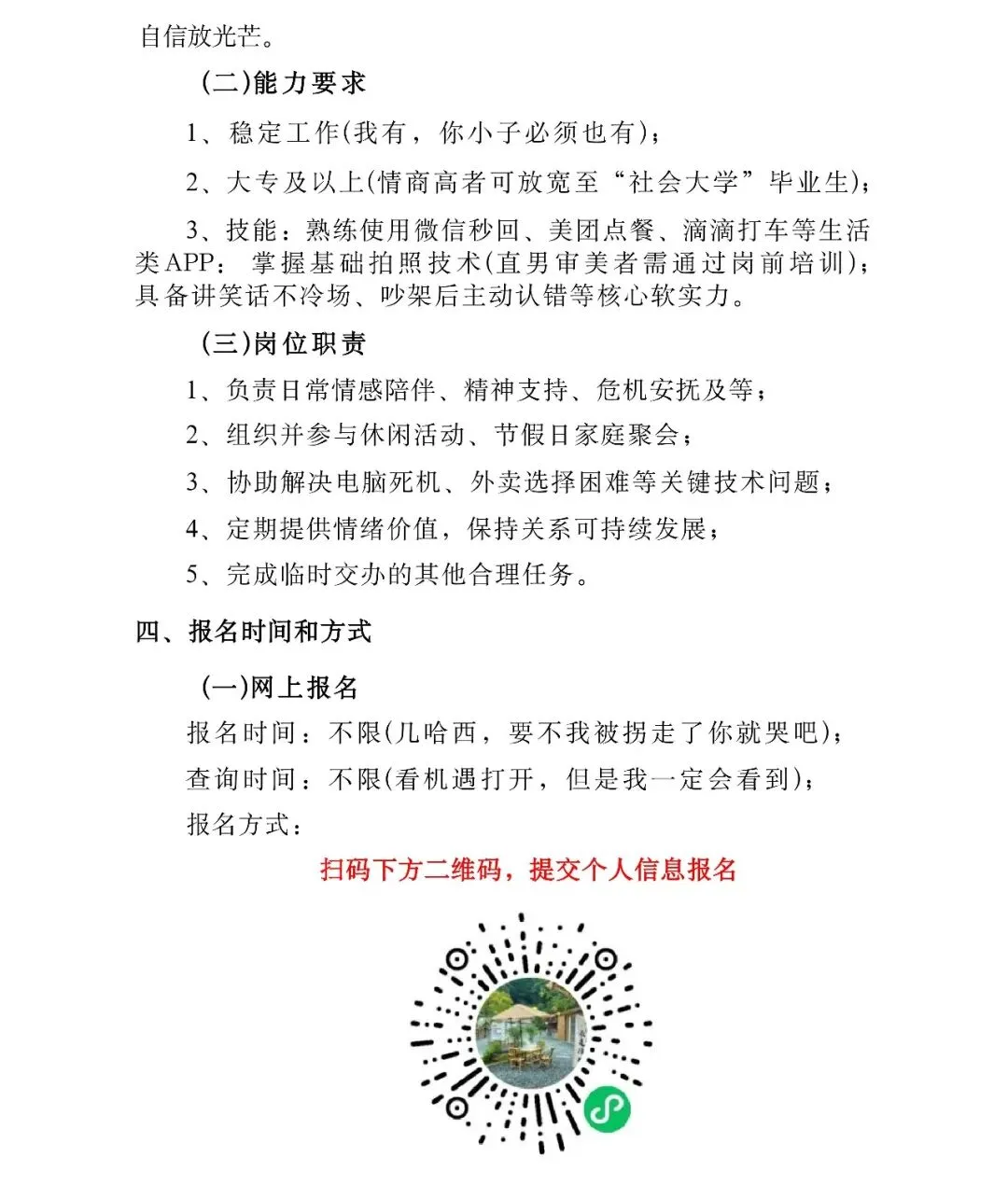 自信放光芒。

(二)能力要求

1、稳定工作(我有，你小子必须也有)；

2、大专及以上(情商高者可放宽至“社会大学”毕业生)；

3、技能：熟练使用微信秒回、美团点餐、滴滴打车等生活类APP；掌握基础拍照技术(直男审美者需通过岗前培训)；具备讲笑话不冷场、吵架后主动认错等核心软实力。

(三)岗位职责

1、负责日常情感陪伴、精神支持、危机安抚及等；

2、组织并参与休闲活动、节假日家庭聚会；

3、协助解决电脑死机、外卖选择困难等关键技术问题；

4、定期提供情绪价值，保持关系可持续发展；

5、完成临时交办的其他合理任务。

四、报名时间和方式

(一)网上报名

报名时间：不限(几哈西，要不我被拐走了你就哭吧)；

查询时间：不限(看机遇打开，但是我一定会看到)；

报名方式：

扫码下方二维码，提交个人信息报名